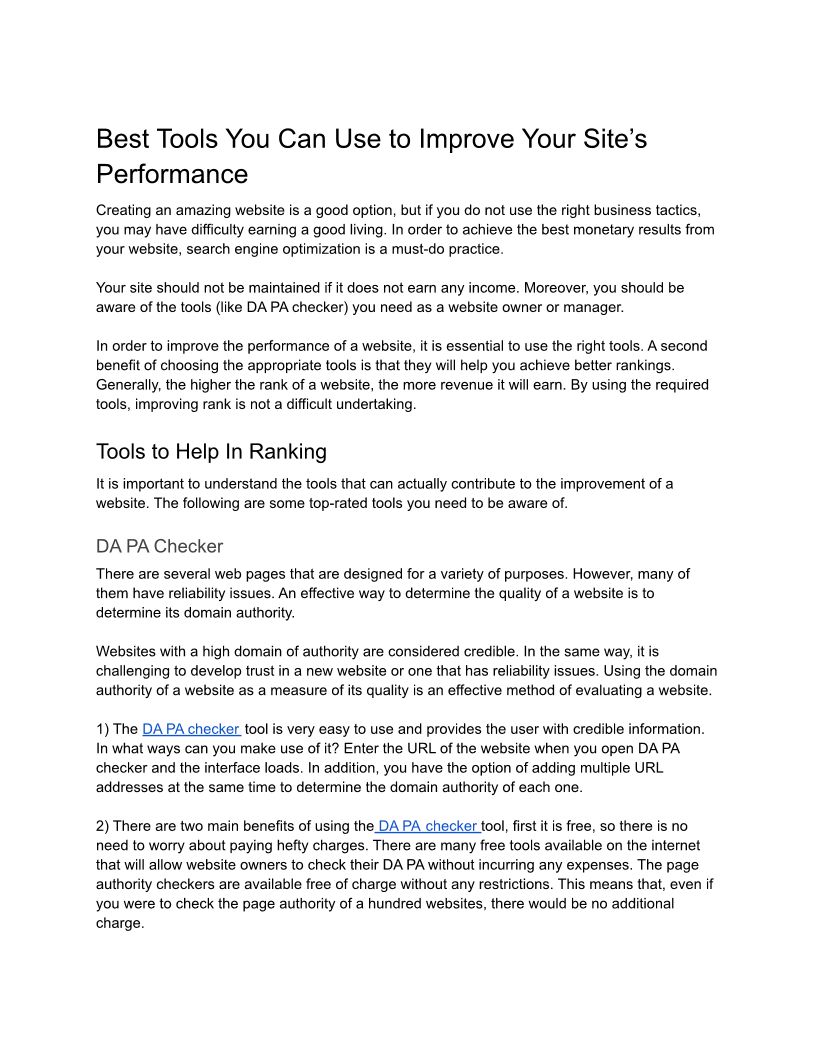 Best Tools You Can Use to Improve Your Site's Performance

Creating an amazing website is a good option, but if you do not use the right business tactics, you may have difficulty earning a good living. In order to achieve the best monetary results from your website, search engine optimization is a must-do practice.

Your site should not be maintained if it does not earn any income. Moreover, you should be aware of the tools (like DA PA checker) you need as a website owner or manager.

In order to improve the performance of a website, it is essential to use the right tools. A second benefit of choosing the appropriate tools is that they will help you achieve better rankings. Generally, the higher the rank of a website, the more revenue it will earn. By using the required tools, improving rank is not a difficult undertaking.

Tools to Help In Ranking

It is important to understand the tools that can actually contribute to the improvement of a website. The following are some top-rated tools you need to be aware of.

DA PA Checker

There are several web pages that are designed for a variety of purposes. However, many of them have reliability issues. An effective way to determine the quality of a website is to determine its domain authority.

Websites with a high domain of authority are considered credible. In the same way, it is challenging to develop trust in a new website or one that has reliability issues. Using the domain authority of a website as a measure of its quality is an effective method of evaluating a website.

1) The DA PA checker tool is very easy to use and provides the user with credible information. In what ways can you make use of it? Enter the URL of the website when you open DA PA checker and the interface loads. In addition, you have the option of adding multiple URL addresses at the same time to determine the domain authority of each one.

2) There are two main benefits of using the DA PA checker tool, first it is free, so there is no need to worry about paying hefty charges. There are many free tools available on the internet that will allow website owners to check their DA PA without incurring any expenses. The page authority checkers are available free of charge without any restrictions. This means that, even if you were to check the page authority of a hundred websites, there would be no additional charge.